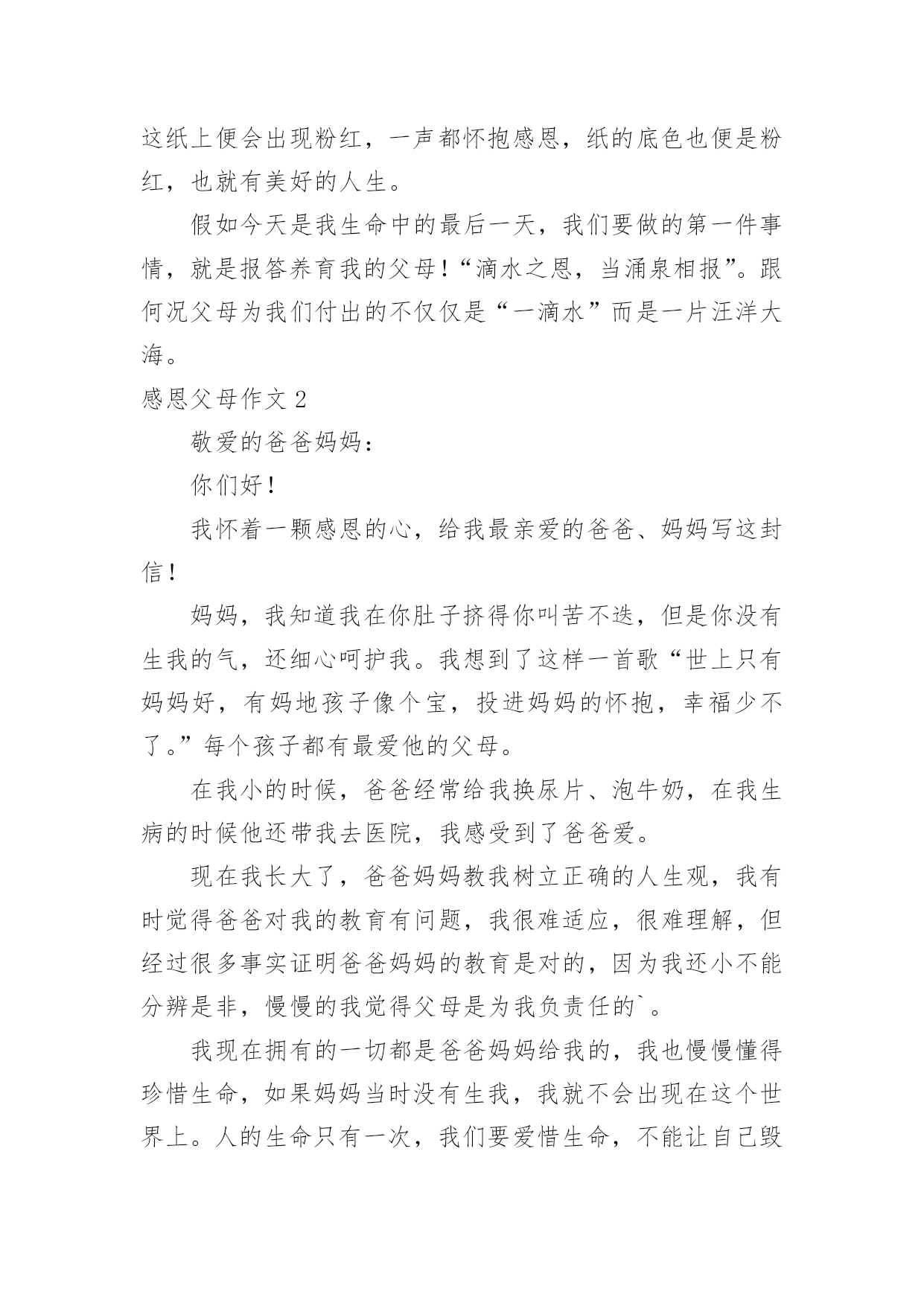 这纸上便会出现粉红，一声都怀抱感恩，纸的底色也便是粉红，也就有美好的人生。

假如今天是我生命中的最后一天，我们要做的第一件事情，就是报答养育我的父母！“滴水之恩，当涌泉相报”。跟何况父母为我们付出的不仅仅是“一滴水”而是一片汪洋大海。

感恩父母作文 2

敬爱的爸爸妈妈：

你们好！

我怀着一颗感恩的心，给我最亲爱的爸爸、妈妈写这封信！

妈妈，我知道我在你肚子挤得你叫苦不迭，但是你没有生我的气，还细心呵护我。我想到了这样一首歌“世上只有妈妈好，有妈地孩子像个宝，投进妈妈的怀抱，幸福少不了。”每个孩子都有最爱他的父母。

在我小的时候，爸爸经常给我换尿片、泡牛奶，在我生病的时候他还带我去医院，我感受到了爸爸爱。

现在我长大了，爸爸妈妈教我树立正确的人生观，我有时觉得爸爸对我的教育有问题，我很难适应，很难理解，但经过很多事实证明爸爸妈妈的教育是对的，因为我还小不能分辨是非，慢慢的我觉得父母是为我负责任的`。

我现在拥有的一切都是爸爸妈妈给我的，我也慢慢懂得珍惜生命，如果妈妈当时没有生我，我就不会出现在这个世界上。人的生命只有一次，我们要爱惜生命，不能让自己毁